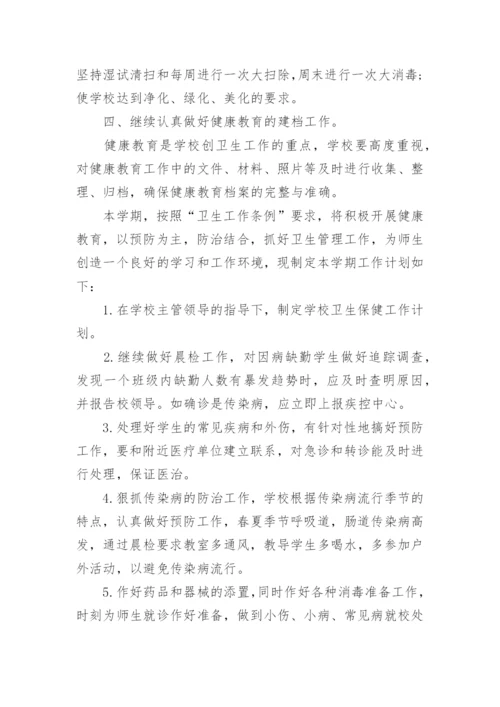 坚持湿试清扫和每周进行一次大扫除，周末进行一次大消毒；使学校达到净化、绿化、美化的要求。

四、继续认真做好健康教育的建档工作。

健康教育是学校创卫生工作的重点，学校要高度重视，对健康教育工作中的文件、材料、照片等及时进行收集、整理、归档，确保健康教育档案的完整与准确。

本学期，按照“卫生工作条例”要求，将积极开展健康教育，以预防为主，防治结合，抓好卫生管理工作，为师生创造一个良好的学习和工作环境，现制定本学期工作计划如下：

1. 在学校主管领导的指导下，制定学校卫生保健工作计划。

2. 继续做好晨检工作，对因病缺勤学生做好追踪调查，发现一个班级内缺勤人数有暴发趋势时，应及时查明原因，并报告校领导。如确诊是传染病，应立即上报疾控中心。

3. 处理好学生的常见疾病和外伤，有针对性地搞好预防工作，要和附近医疗单位建立联系，对急诊和转诊能及时进行处理，保证医治。

4. 狠抓传染病的防治工作，学校根据传染病流行季节的特点，认真做好预防工作，春夏季节呼吸道，肠道传染病高发，通过晨检要求教室多通风，教导学生多喝水，多参加户外活动，以避免传染病流行。

5. 作好药品和器械的添置，同时作好各种消毒准备工作，时刻为师生就诊作好准备，做到小伤、小病、常见病就校处